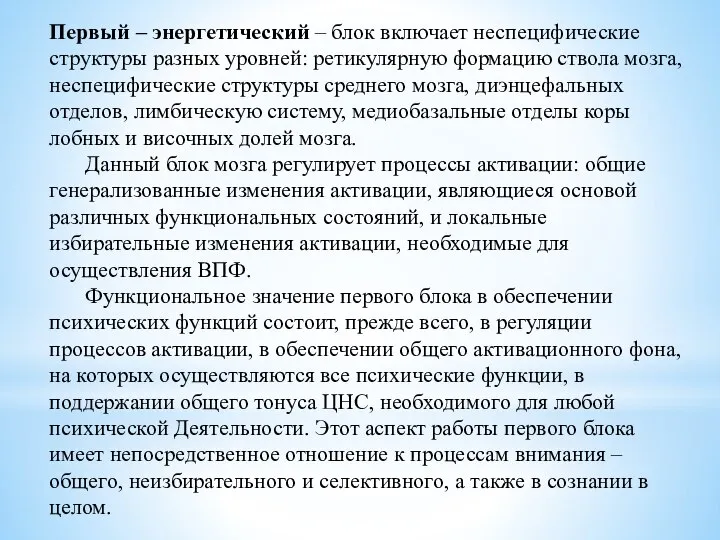 Первый – энергетический – блок включает неспецифические структуры разных уровней: ретикулярную формацию ствола мозга, неспецифические структуры среднего мозга, диэнцефальных отделов, лимбическую систему, медиобазальные отделы коры лобных и височных долей мозга.

Данный блок мозга регулирует процессы активации: общие генерализованные изменения активации, являющиеся основой различных функциональных состояний, и локальные избирательные изменения активации, необходимые для осуществления ВПФ.

Функциональное значение первого блока в обеспечении психических функций состоит, прежде всего, в регуляции процессов активации, в обеспечении общего активационного фона, на которых осуществляются все психические функции, в поддержании общего тонуса ЦНС, необходимого для любой психической Деятельности. Этот аспект работы первого блока имеет непосредственное отношение к процессам внимания – общего, неизбирательного и селективного, а также в сознании в целом.